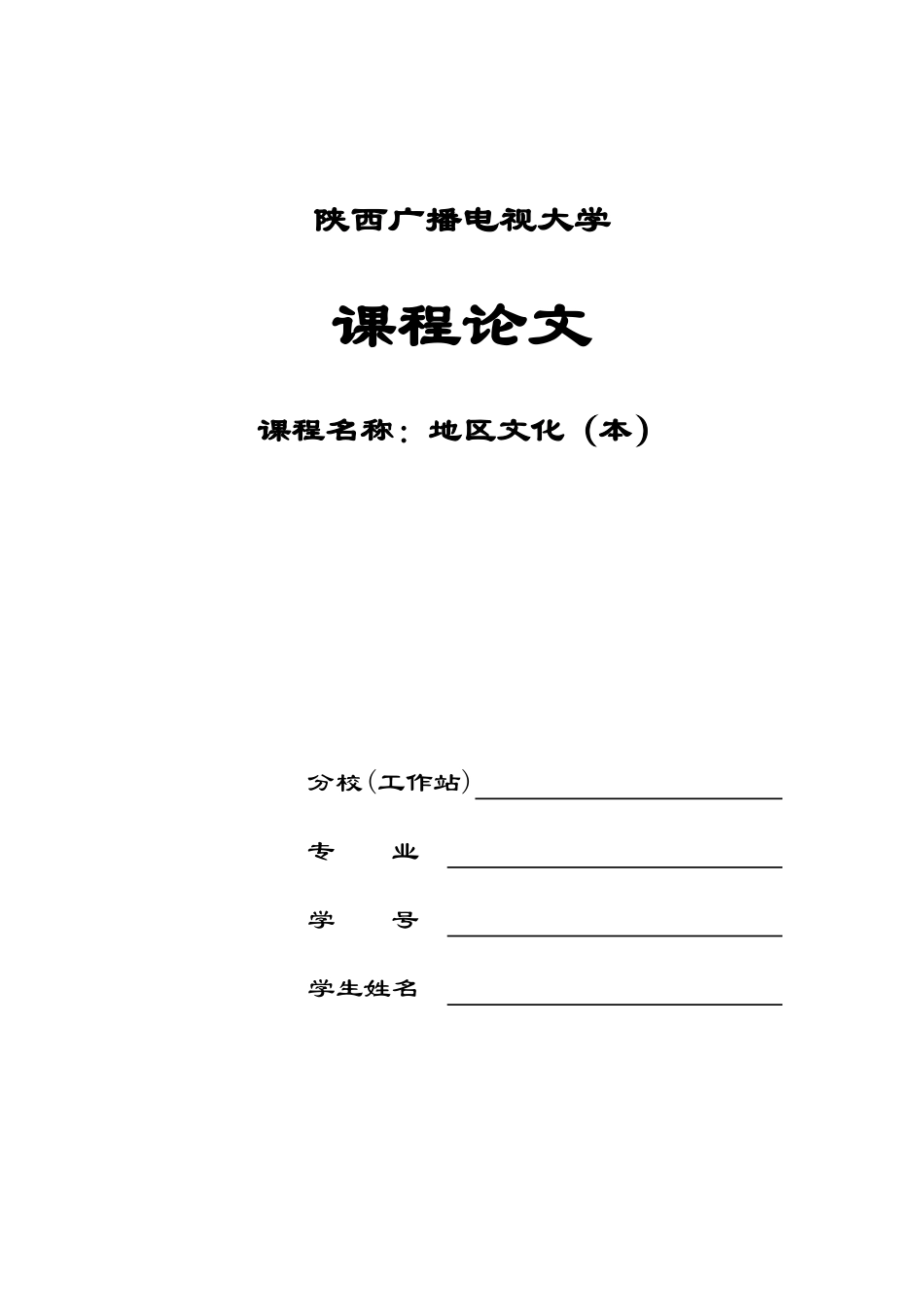 陕西广播电视大学

课程论文

课程名称：地区文化（本）

分校(工作站)

专　　业

学　　号

学生姓名